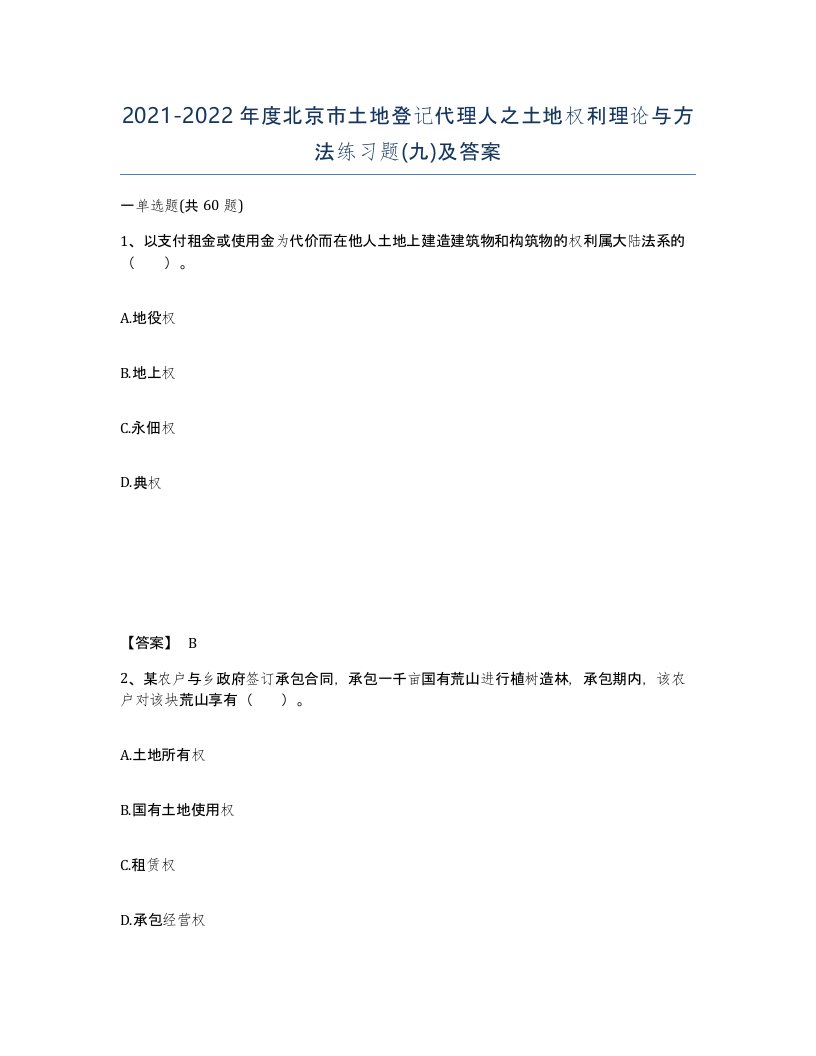 2021-2022年度北京市土地登记代理人之土地权利理论与方法练习题(九)及答案

一单选题(共 60 题)

1、以支付租金或使用金为代价而在他人土地上建造建筑物和构筑物的权利属大陆法系的（　）。

A.地役权

B.地上权

C.永佃权

D.典权

【答案】 B

2、某农户与乡政府签订承包合同，承包一千亩国有荒山进行植树造林，承包期内，该农户对该块荒山享有（　）。

A.土地所有权

B.国有土地使用权

C.租赁权

D.承包经营权